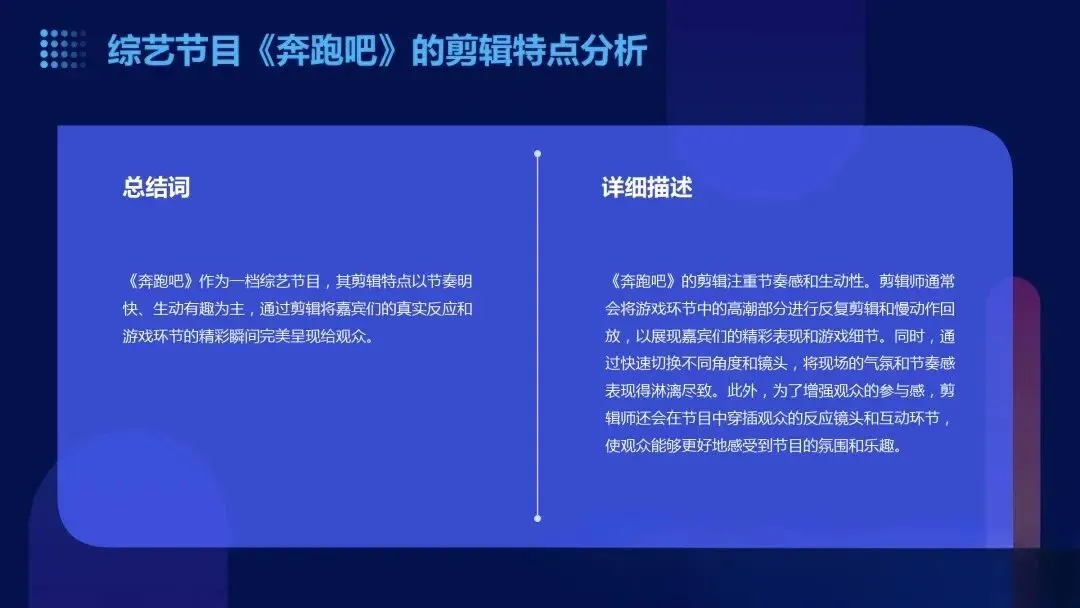 综艺节目《奔跑吧》的剪辑特点分析

总结词

《奔跑吧》作为一档综艺节目，其剪辑特点以节奏明快、生动有趣为主，通过剪辑将嘉宾们的真实反应和游戏环节的精彩瞬间完美呈现给观众。

详细描述

《奔跑吧》的剪辑注重节奏感和生动性。剪辑师通常会将游戏环节中的高潮部分进行反复剪辑和慢动作回放，以展现嘉宾们的精彩表现和游戏细节。同时，通过快速切换不同角度和镜头，将现场的气氛和节奏感表现得淋漓尽致。此外，为了增强观众的参与感，剪辑师还会在节目中穿插观众的反应镜头和互动环节，使观众能够更好地感受到节目的氛围和乐趣。